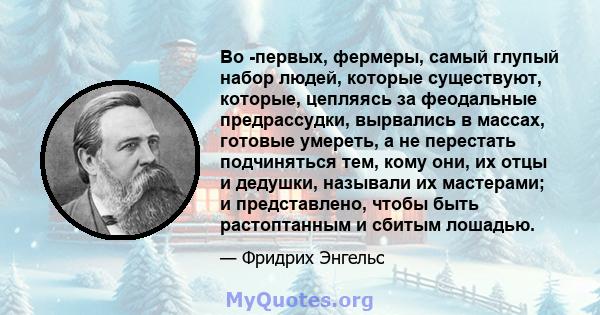 Во -первых, фермеры, самый глупый набор людей, которые существуют, которые, цепляясь за феодальные предрассудки, вырвались в массах, готовые умереть, а не перестать подчиняться тем, кому они, их отцы и дедушки, называли их мастерами; и представлено, чтобы быть растоптанным и сбитым лошадью.

— Фридрих Энгельс

MyQuotes.org